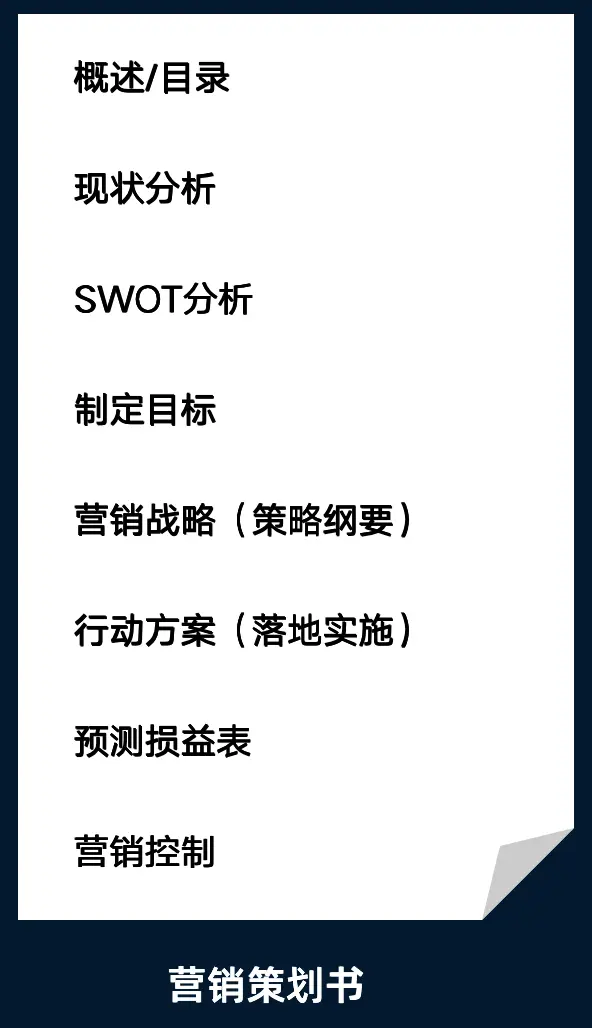 概述/目录

现状分析

SWOT分析

制定目标

营销战略（策略纲要）

行动方案（落地实施）

预测损益表

营销控制

营销策划书